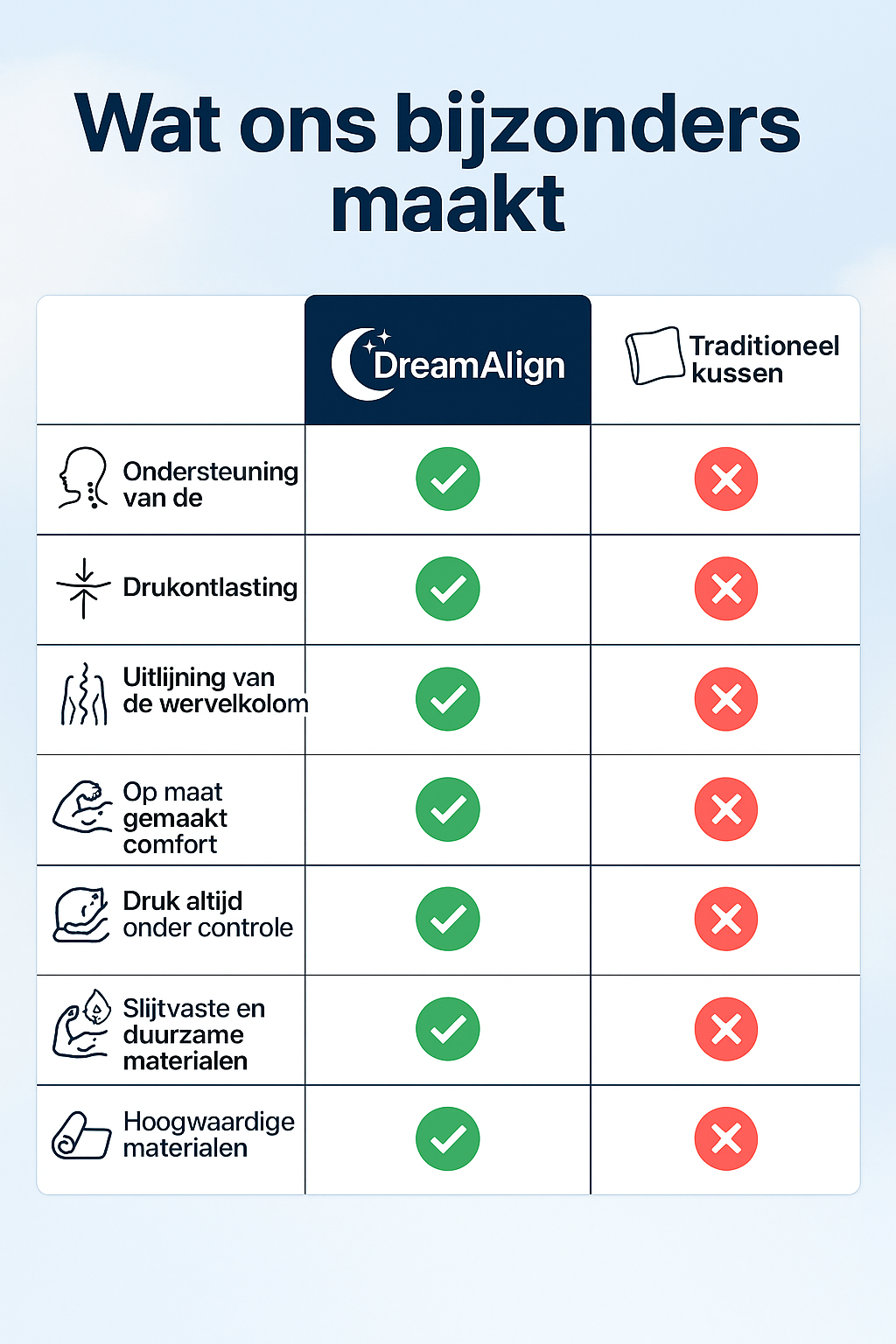 Wat ons bijzonders maakt

| | DreamAlign | Traditioneel kussen |
|---|---|---|
| Ondersteuning van de | ✓ | ✗ |
| Drukontlasting | ✓ | ✗ |
| Uitlijning van de wervelkolom | ✓ | ✗ |
| Op maat gemaakt comfort | ✓ | ✗ |
| Druk altijd onder controle | ✓ | ✗ |
| Slijtvaste en duurzame materialen | ✓ | ✗ |
| Hoogwaardige materialen | ✓ | ✗ |